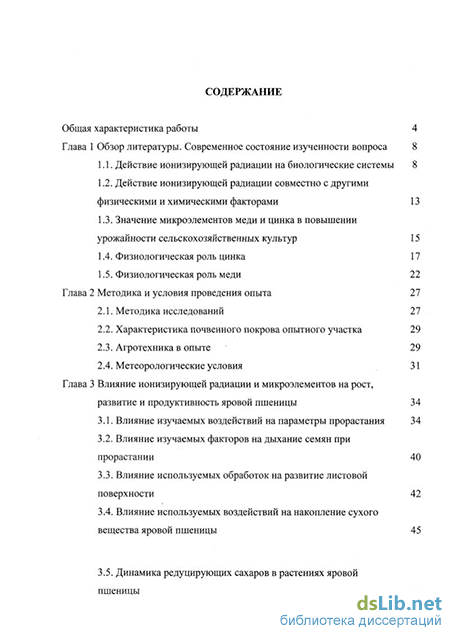 СОДЕРЖАНИЕ

Общая характеристика работы 4

Глава 1 Обзор литературы. Современное состояние изученности вопроса 8

1.1. Действие ионизирующей радиации на биологические системы 8

1.2. Действие ионизирующей радиации совместно с другими физическими и химическими факторами 13

1.3. Значение микроэлементов меди и цинка в повышении урожайности сельскохозяйственных культур 15

1.4. Физиологическая роль цинка 17

1.5. Физиологическая роль меди 22

Глава 2 Методика и условия проведения опыта 27

2.1. Методика исследований 27

2.2. Характеристика почвенного покрова опытного участка 29

2.3. Агротехника в опыте 29

2.4. Метеорологические условия 31

Глава 3 Влияние ионизирующей радиации и микроэлементов на рост, развитие и продуктивность яровой пшеницы 34

3.1. Влияние изучаемых воздействий на параметры прорастания 34

3.2. Влияние изучаемых факторов на дыхание семян при прорастании 40

3.3. Влияние используемых обработок на развитие листовой поверхности 42

3.4. Влияние используемых воздействий на накопление сухого вещества яровой пшеницы 45

3.5. Динамика редуцирующих сахаров в растениях яровой пшеницы

dsLib.net
библиотека диссертаций